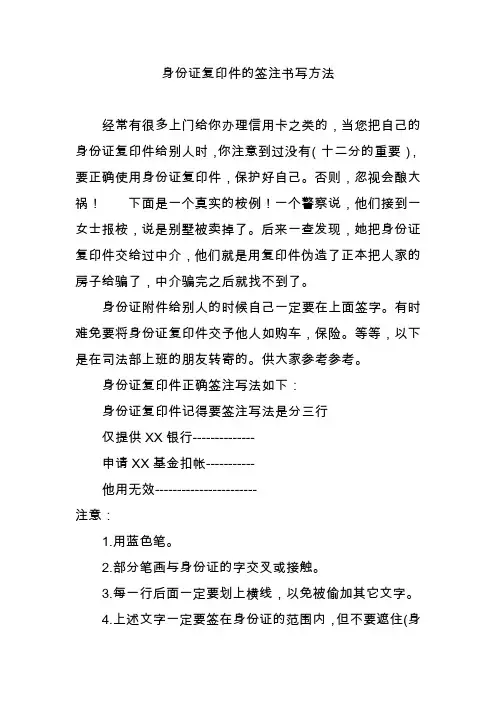 身份证复印件的签注书写方法

经常有很多上门给你办理信用卡之类的，当您把自己的身份证复印件给别人时，你注意到过没有(十二分的重要)，要正确使用身份证复印件，保护好自己。否则，忽视会酿大祸！　　下面是一个真实的桉例！一个警察说，他们接到一女士报桉，说是别墅被卖掉了。后来一查发现，她把身份证复印件交给过中介，他们就是用复印件伪造了正本把人家的房子给骗了，中介骗完之后就找不到了。

身份证附件给别人的时候自己一定要在上面签字。有时难免要将身份证复印件交予他人如购车，保险。等等，以下是在司法部上班的朋友转寄的。供大家参考参考。

身份证复印件正确签注写法如下：

身份证复印件记得要签注写法是分三行

仅提供 XX 银行--------------

申请 XX 基金扣帐-----------

他用无效-----------------------

注意：

1.用蓝色笔。

2.部分笔画与身份证的字交叉或接触。

3.每一行后面一定要划上横线，以免被偷加其它文字。

4.上述文字一定要签在身份证的范围内，但不要遮住(身